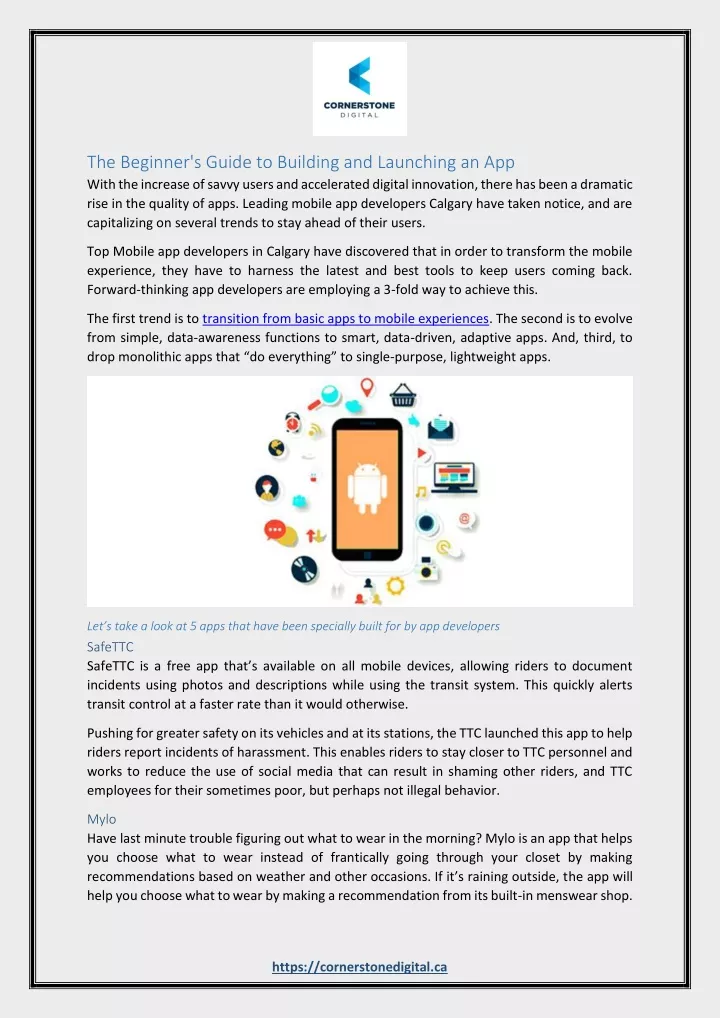 CORNERSTONE
DIGITAL

The Beginner's Guide to Building and Launching an App

With the increase of savvy users and accelerated digital innovation, there has been a dramatic rise in the quality of apps. Leading mobile app developers Calgary have taken notice, and are capitalizing on several trends to stay ahead of their users.

Top Mobile app developers in Calgary have discovered that in order to transform the mobile experience, they have to harness the latest and best tools to keep users coming back. Forward-thinking app developers are employing a 3-fold way to achieve this.

The first trend is to transition from basic apps to mobile experiences. The second is to evolve from simple, data-awareness functions to smart, data-driven, adaptive apps. And, third, to drop monolithic apps that “do everything” to single-purpose, lightweight apps.

Let’s take a look at 5 apps that have been specially built for by app developers

SafeTTC

SafeTTC is a free app that’s available on all mobile devices, allowing riders to document incidents using photos and descriptions while using the transit system. This quickly alerts transit control at a faster rate than it would otherwise.

Pushing for greater safety on its vehicles and at its stations, the TTC launched this app to help riders report incidents of harassment. This enables riders to stay closer to TTC personnel and works to reduce the use of social media that can result in shaming other riders, and TTC employees for their sometimes poor, but perhaps not illegal behavior.

Mylo

Have last minute trouble figuring out what to wear in the morning? Mylo is an app that helps you choose what to wear instead of frantically going through your closet by making recommendations based on weather and other occasions. If it’s raining outside, the app will help you choose what to wear by making a recommendation from its built-in menswear shop.

https://cornerstonedigital.ca